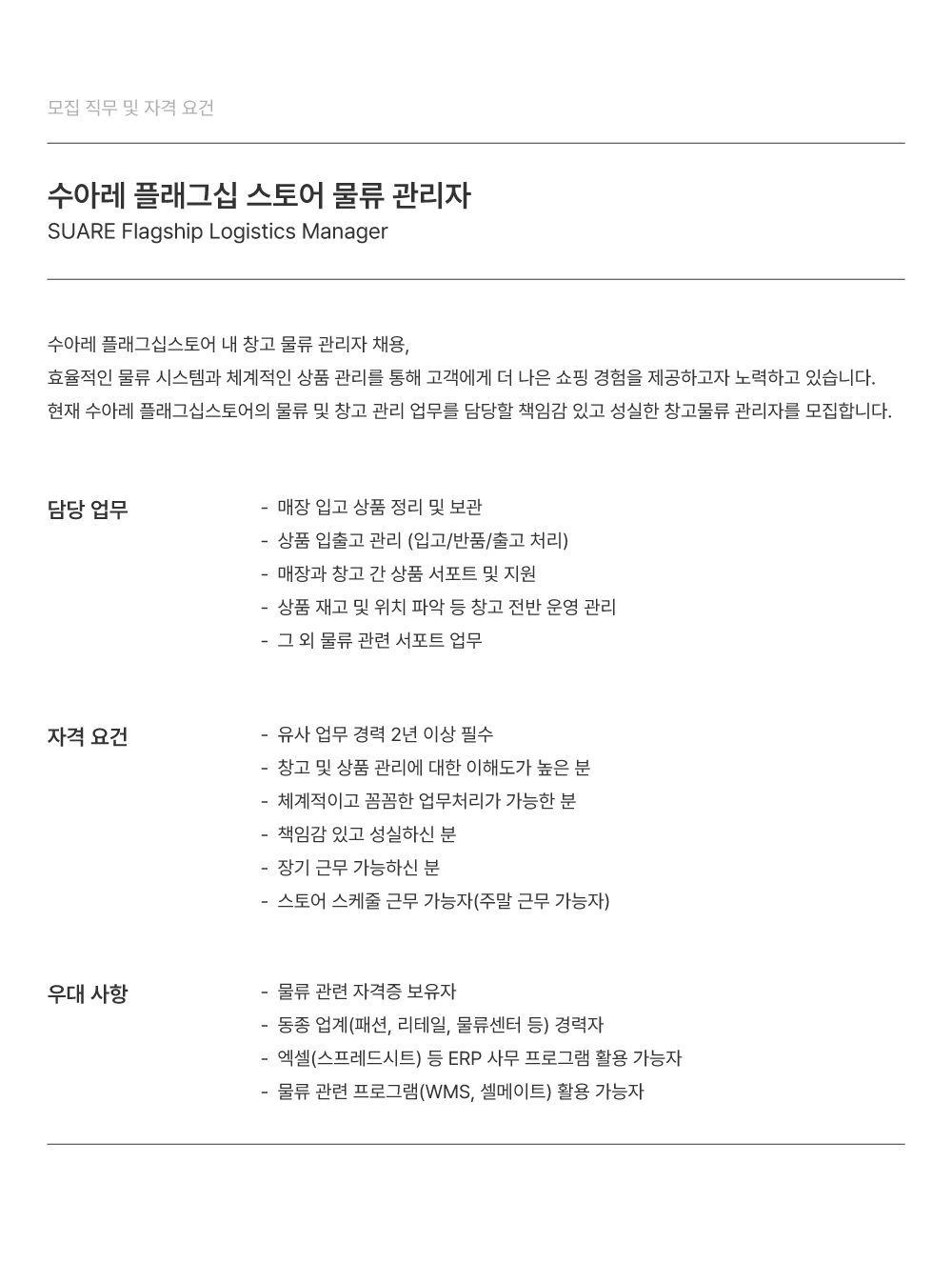 모집 직무 및 자격 요건

수아레 플래그십 스토어 물류 관리자
SUARE Flagship Logistics Manager

수아레 플래그십스토어 내 창고 물류 관리자 채용,
효율적인 물류 시스템과 체계적인 상품 관리를 통해 고객에게 더 나은 쇼핑 경험을 제공하고자 노력하고 있습니다.
현재 수아레 플래그십스토어의 물류 및 창고 관리 업무를 담당할 책임감 있고 성실한 창고물류 관리자를 모집합니다.

담당 업무

- 매장 입고 상품 정리 및 보관
- 상품 입출고 관리 (입고/반품/출고 처리)
- 매장과 창고 간 상품 서포트 및 지원
- 상품 재고 및 위치 파악 등 창고 전반 운영 관리
- 그 외 물류 관련 서포트 업무

자격 요건

- 유사 업무 경력 2년 이상 필수
- 창고 및 상품 관리에 대한 이해도가 높은 분
- 체계적이고 꼼꼼한 업무처리가 가능한 분
- 책임감 있고 성실하신 분
- 장기 근무 가능하신 분
- 스토어 스케줄 근무 가능자(주말 근무 가능자)

우대 사항

- 물류 관련 자격증 보유자
- 동종 업계(패션, 리테일, 물류센터 등) 경력자
- 엑셀(스프레드시트) 등 ERP 사무 프로그램 활용 가능자
- 물류 관련 프로그램(WMS, 셀메이트) 활용 가능자